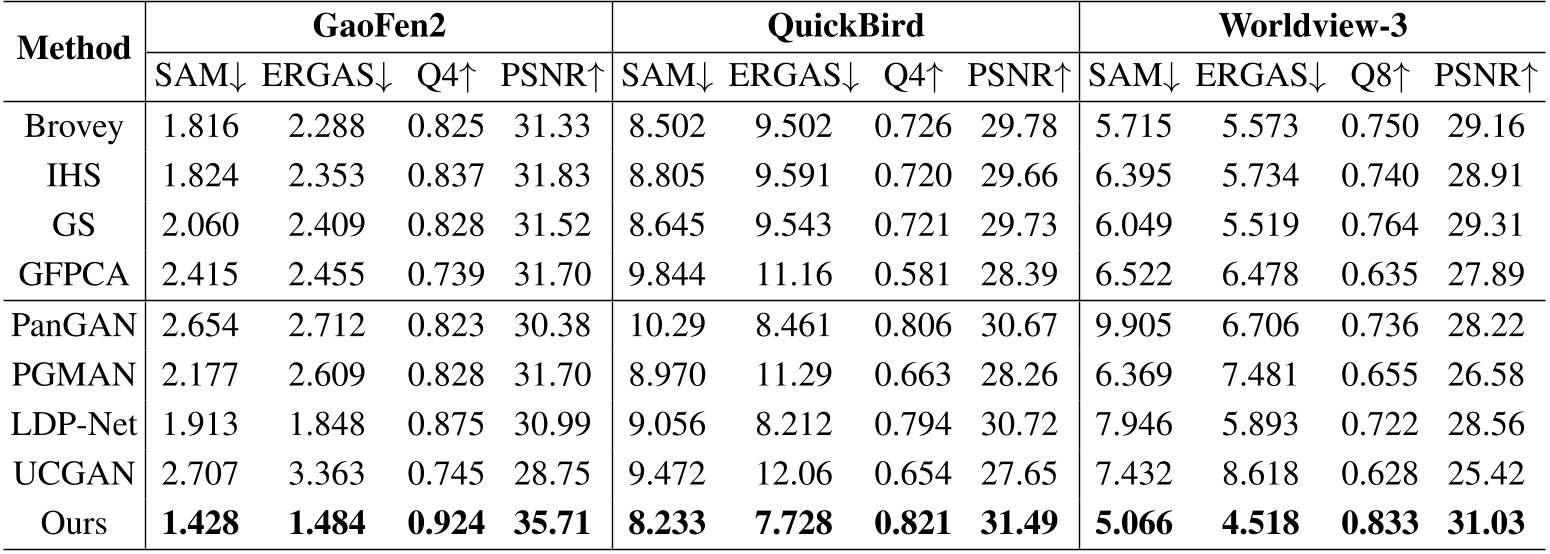 | Method | GaoFen2 | | | | QuickBird | | | | Worldview-3 | | | |
|---|---|---|---|---|---|---|---|---|---|---|---|---|
| | SAM↓ | ERGAS↓ | Q4↑ | PSNR↑ | SAM↓ | ERGAS↓ | Q4↑ | PSNR↑ | SAM↓ | ERGAS↓ | Q8↑ | PSNR↑ |
| Brovey | 1.816 | 2.288 | 0.825 | 31.33 | 8.502 | 9.502 | 0.726 | 29.78 | 5.715 | 5.573 | 0.750 | 29.16 |
| IHS | 1.824 | 2.353 | 0.837 | 31.83 | 8.805 | 9.591 | 0.720 | 29.66 | 6.395 | 5.734 | 0.740 | 28.91 |
| GS | 2.060 | 2.409 | 0.828 | 31.52 | 8.645 | 9.543 | 0.721 | 29.73 | 6.049 | 5.519 | 0.764 | 29.31 |
| GFPCA | 2.415 | 2.455 | 0.739 | 31.70 | 9.844 | 11.16 | 0.581 | 28.39 | 6.522 | 6.478 | 0.635 | 27.89 |
| PanGAN | 2.654 | 2.712 | 0.823 | 30.38 | 10.29 | 8.461 | 0.806 | 30.67 | 9.905 | 6.706 | 0.736 | 28.22 |
| PGMAN | 2.177 | 2.609 | 0.828 | 31.70 | 8.970 | 11.29 | 0.663 | 28.26 | 6.369 | 7.481 | 0.655 | 26.58 |
| LDP-Net | 1.913 | 1.848 | 0.875 | 30.99 | 9.056 | 8.212 | 0.794 | 30.72 | 7.946 | 5.893 | 0.722 | 28.56 |
| UCGAN | 2.707 | 3.363 | 0.745 | 28.75 | 9.472 | 12.06 | 0.654 | 27.65 | 7.432 | 8.618 | 0.628 | 25.42 |
| Ours | 1.428 | 1.484 | 0.924 | 35.71 | 8.233 | 7.728 | 0.821 | 31.49 | 5.066 | 4.518 | 0.833 | 31.03 |